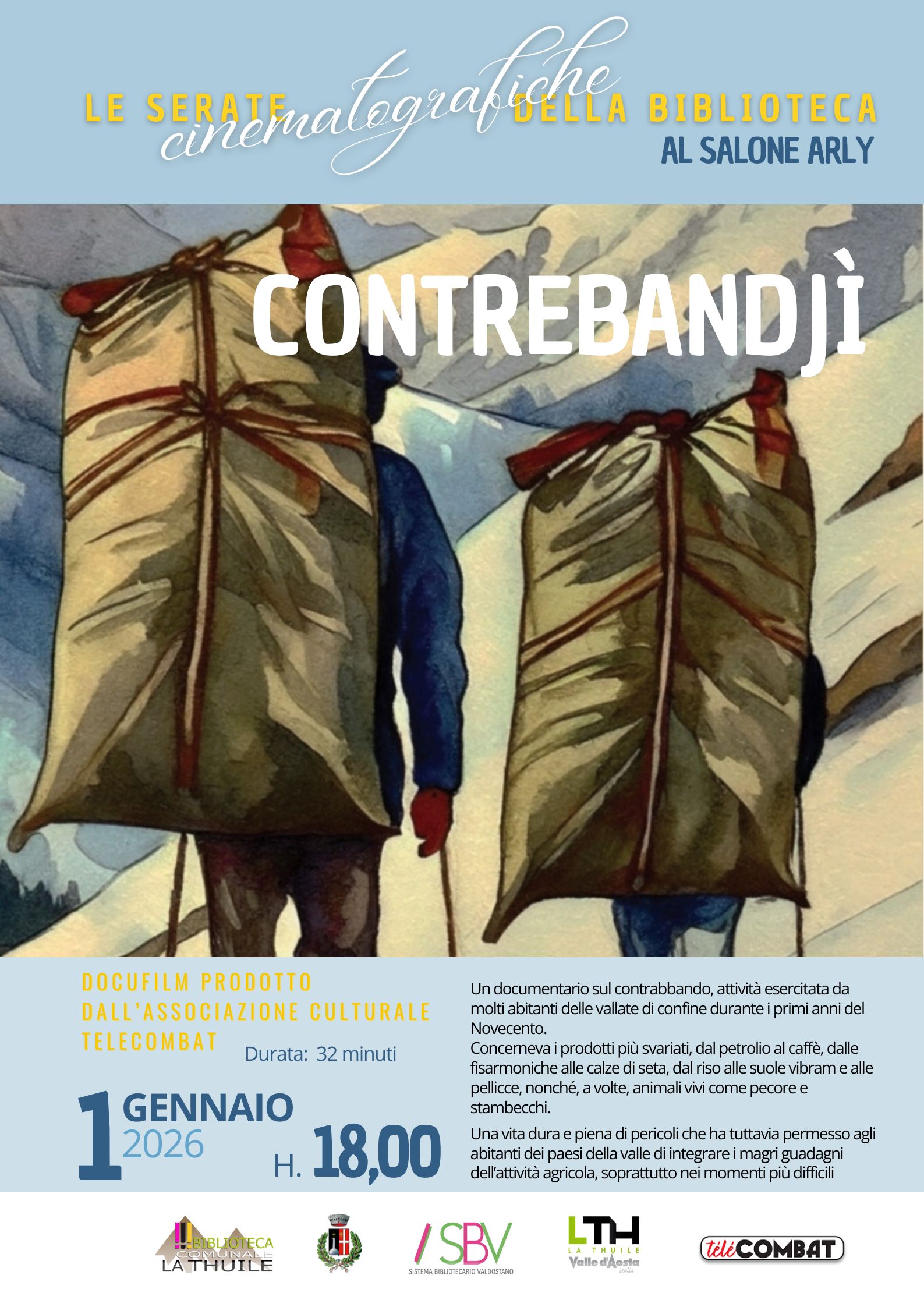 LE SERATE cinematografiche DELLA BIBLIOTECA
AL SALONE ARLY

CONTREBANDJÌ

DOCUFILM PRODOTTO DALL'ASSOCIAZIONE CULTURALE TELECOMBAT

Durata: 32 minuti

1 GENNAIO 2026

H. 18,00

Un documentario sul contrabbando, attività esercitata da molti abitanti delle vallate di confine durante i primi anni del Novecento.
Concerneva i prodotti più svariati, dal petrolio al caffè, dalle fisarmoniche alle calze di seta, dal riso alle suole vibram e alle pellicce, nonché, a volte, animali vivi come pecore e stambecchi.

Una vita dura e piena di pericoli che ha tuttavia permesso agli abitanti dei paesi della valle di integrare i magri guadagni dell'attività agricola, soprattutto nei momenti più difficili

BIBLIOTECA COMUNALE LA THUILE

SBV
SISTEMA BIBLIOTECARIO VALDOSTANO

LTH
LA THUILE
Valle d'Aosta
italia

téléCOMBAT